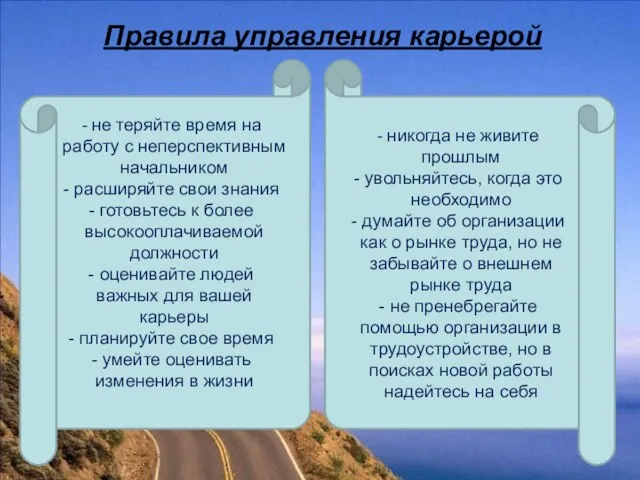 Правила управления карьерой

- не теряйте время на работу с неперспективным начальником
- расширяйте свои знания
- готовьтесь к более высокооплачиваемой должности
- оценивайте людей важных для вашей карьеры
- планируйте свое время
- умейте оценивать изменения в жизни

- никогда не живите прошлым
- увольняйтесь, когда это необходимо
- думайте об организации как о рынке труда, но не забывайте о внешнем рынке труда
- не пренебрегайте помощью организации в трудоустройстве, но в поисках новой работы надейтесь на себя